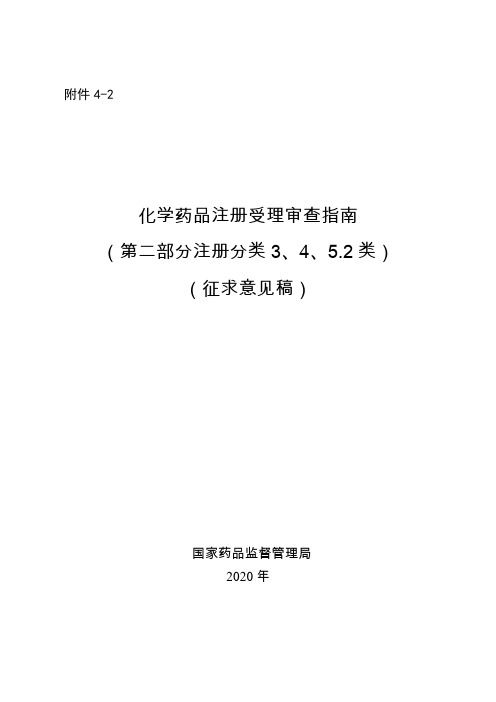 附件 4-2

化学药品注册受理审查指南
（第二部分注册分类 3、4、5.2 类）
（征求意见稿）

国家药品监督管理局
2020 年